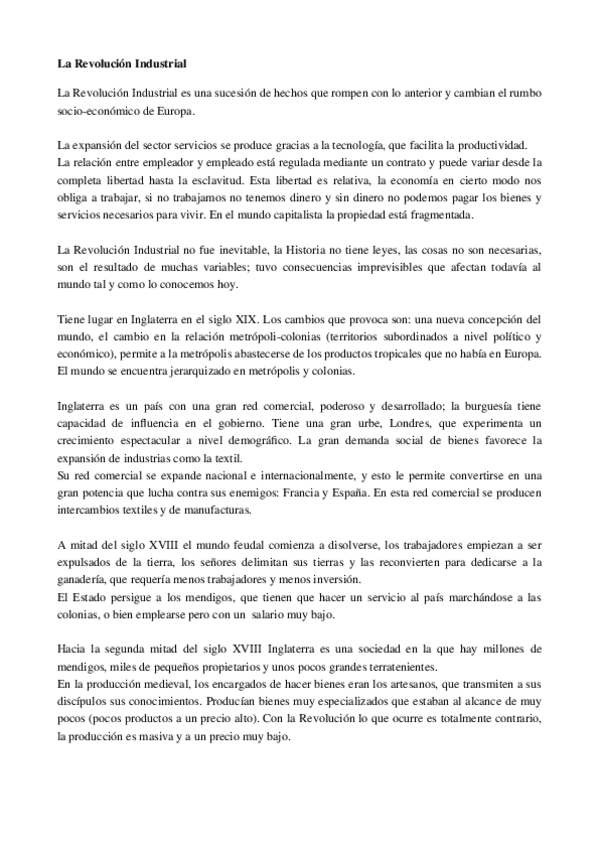 La Revolución Industrial

La Revolución Industrial es una sucesión de hechos que rompen con lo anterior y cambian el rumbo socio-económico de Europa.

La expansión del sector servicios se produce gracias a la tecnología, que facilita la productividad.
La relación entre empleador y empleado está regulada mediante un contrato y puede variar desde la completa libertad hasta la esclavitud. Esta libertad es relativa, la economía en cierto modo nos obliga a trabajar, si no trabajamos no tenemos dinero y sin dinero no podemos pagar los bienes y servicios necesarios para vivir. En el mundo capitalista la propiedad está fragmentada.

La Revolución Industrial no fue inevitable, la Historia no tiene leyes, las cosas no son necesarias, son el resultado de muchas variables; tuvo consecuencias imprevisibles que afectan todavía al mundo tal y como lo conocemos hoy.

Tiene lugar en Inglaterra en el siglo XIX. Los cambios que provoca son: una nueva concepción del mundo, el cambio en la relación metrópoli-colonias (territorios subordinados a nivel político y económico), permite a la metrópolis abastecerse de los productos tropicales que no había en Europa. El mundo se encuentra jerarquizado en metrópolis y colonias.

Inglaterra es un país con una gran red comercial, poderoso y desarrollado; la burguesía tiene capacidad de influencia en el gobierno. Tiene una gran urbe, Londres, que experimenta un crecimiento espectacular a nivel demográfico. La gran demanda social de bienes favorece la expansión de industrias como la textil.
Su red comercial se expande nacional e internacionalmente, y esto le permite convertirse en una gran potencia que lucha contra sus enemigos: Francia y España. En esta red comercial se producen intercambios textiles y de manufacturas.

A mitad del siglo XVIII el mundo feudal comienza a disolverse, los trabajadores empiezan a ser expulsados de la tierra, los señores delimitan sus tierras y las reconvierten para dedicarse a la ganadería, que requería menos trabajadores y menos inversión.
El Estado persigue a los mendigos, que tienen que hacer un servicio al país marchándose a las colonias, o bien emplearse pero con un salario muy bajo.

Hacia la segunda mitad del siglo XVIII Inglaterra es una sociedad en la que hay millones de mendigos, miles de pequeños propietarios y unos pocos grandes terratenientes.
En la producción medieval, los encargados de hacer bienes eran los artesanos, que transmiten a sus discípulos sus conocimientos. Producían bienes muy especializados que estaban al alcance de muy pocos (pocos productos a un precio alto). Con la Revolución lo que ocurre es totalmente contrario, la producción es masiva y a un precio muy bajo.